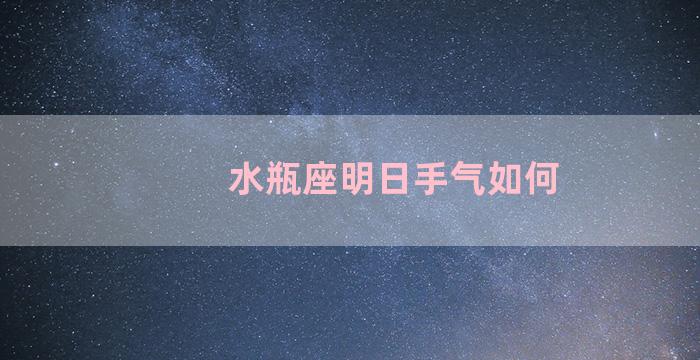 水瓶座明日手气如何